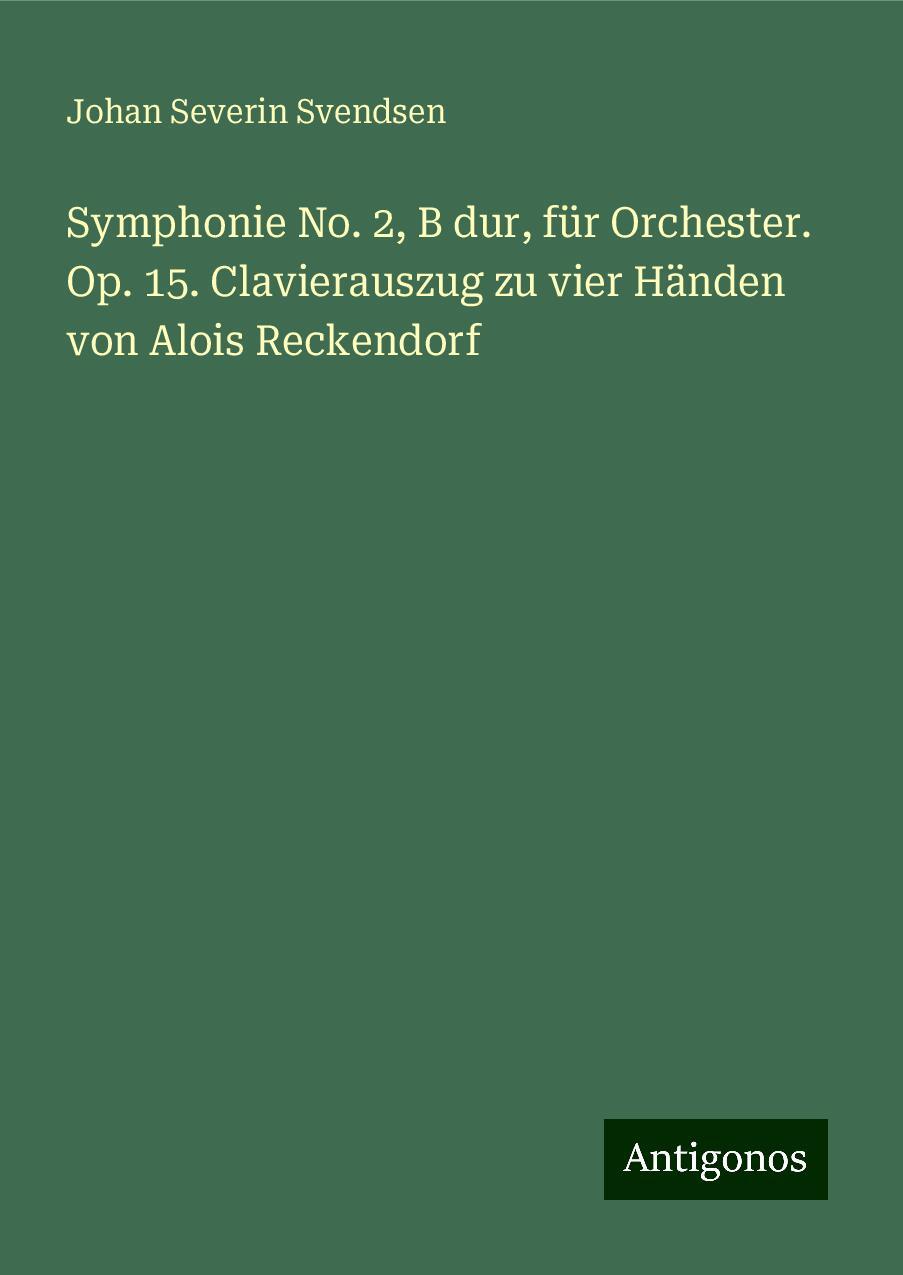 Johan Severin Svendsen

Symphonie No. 2, B dur, für Orchester. Op. 15. Clavierauszug zu vier Händen von Alois Reckendorf

Antigonos